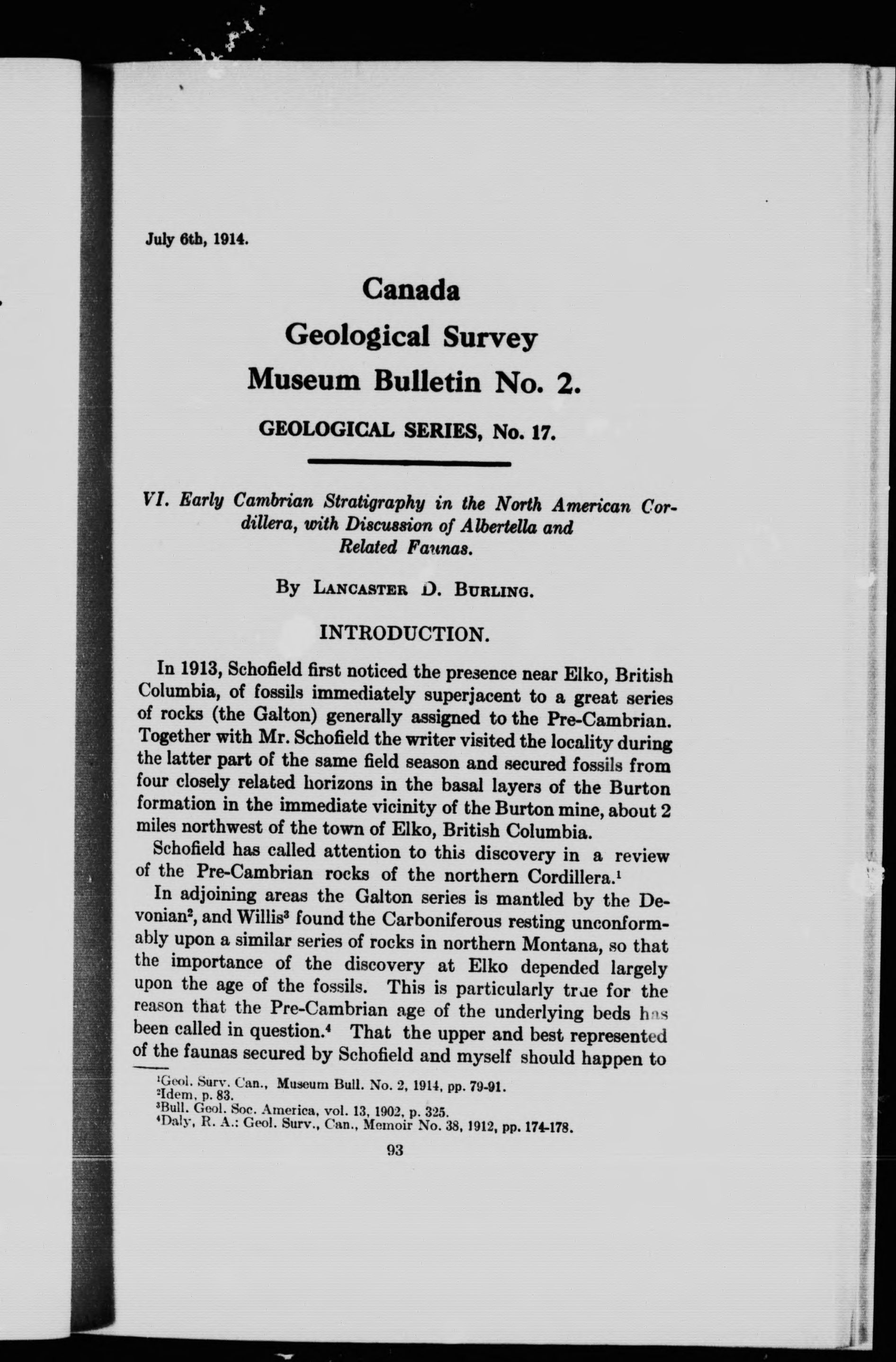 July 6th, 1914.

Canada

Geological Survey

Museum Bulletin No. 2.

GEOLOGICAL SERIES, No. 17.

VI. Early Cambrian Stratigraphy in the North American Cordillera, with Discussion of Albertella and Related Faunas.

By Lancaster D. Burling.

INTRODUCTION.

In 1913, Schofield first noticed the presence near Elko, British Columbia, of fossils immediately superjacent to a great series of rocks (the Galton) generally assigned to the Pre-Cambrian. Together with Mr. Schofield the writer visited the locality during the latter part of the same field season and secured fossils from four closely related horizons in the basal layers of the Burton formation in the immediate vicinity of the Burton mine, about 2 miles northwest of the town of Elko, British Columbia.

Schofield has called attention to this discovery in a review of the Pre-Cambrian rocks of the northern Cordillera.$^1$

In adjoining areas the Galton series is mantled by the Devonian$^2$, and Willis$^3$ found the Carboniferous resting unconformably upon a similar series of rocks in northern Montana, so that the importance of the discovery at Elko depended largely upon the age of the fossils. This is particularly true for the reason that the Pre-Cambrian age of the underlying beds has been called in question.$^4$ That the upper and best represented of the faunas secured by Schofield and myself should happen to

$^1$Geol. Surv. Can., Museum Bull. No. 2, 1914, pp. 79-91.
$^2$Idem, p. 83.
$^3$Bull. Geol. Soc. America, vol. 13, 1902, p. 325.
$^4$Daly, R. A.: Geol. Surv., Can., Memoir No. 38, 1912, pp. 174-178.

93